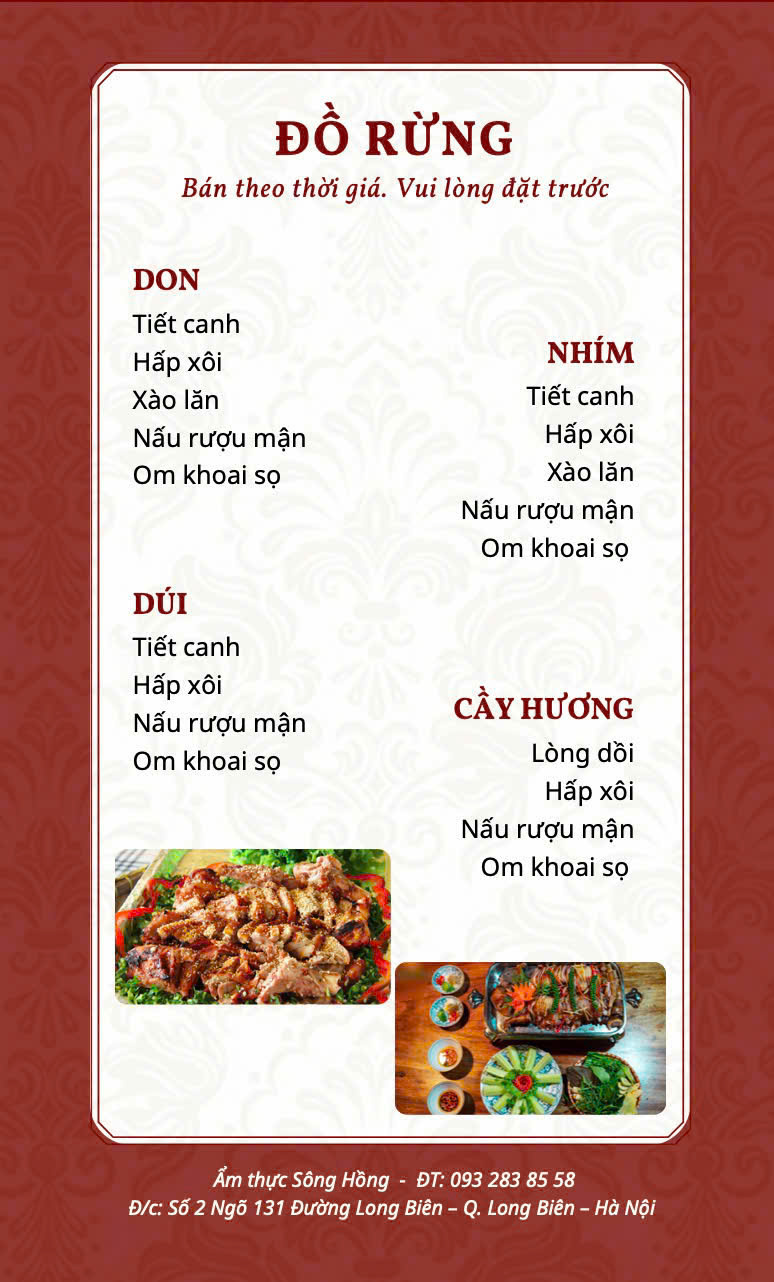 ĐỒ RỪNG
Bán theo thời giá. Vui lòng đặt trước

DON
Tiết canh
Hấp xôi
Xào lăn
Nấu rượu mận
Om khoai sọ

DÚI
Tiết canh
Hấp xôi
Nấu rượu mận
Om khoai sọ

NHÍM
Tiết canh
Hấp xôi
Xào lăn
Nấu rượu mận
Om khoai sọ

CẦY HƯƠNG
Lòng dồi
Hấp xôi
Nấu rượu mận
Om khoai sọ

Ẩm thực Sông Hồng - ĐT: 093 283 85 58
Đ/c: Số 2 Ngõ 131 Đường Long Biên – Q. Long Biên – Hà Nội